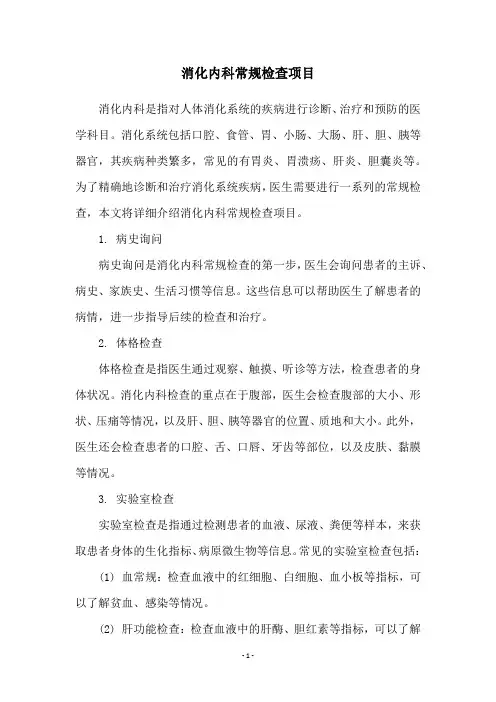 消化内科常规检查项目

消化内科是指对人体消化系统的疾病进行诊断、治疗和预防的医学科目。消化系统包括口腔、食管、胃、小肠、大肠、肝、胆、胰等器官，其疾病种类繁多，常见的有胃炎、胃溃疡、肝炎、胆囊炎等。为了精确地诊断和治疗消化系统疾病，医生需要进行一系列的常规检查，本文将详细介绍消化内科常规检查项目。

1. 病史询问

病史询问是消化内科常规检查的第一步，医生会询问患者的主诉、病史、家族史、生活习惯等信息。这些信息可以帮助医生了解患者的病情，进一步指导后续的检查和治疗。

2. 体格检查

体格检查是指医生通过观察、触摸、听诊等方法，检查患者的身体状况。消化内科检查的重点在于腹部，医生会检查腹部的大小、形状、压痛等情况，以及肝、胆、胰等器官的位置、质地和大小。此外，医生还会检查患者的口腔、舌、口唇、牙齿等部位，以及皮肤、黏膜等情况。

3. 实验室检查

实验室检查是指通过检测患者的血液、尿液、粪便等样本，来获取患者身体的生化指标、病原微生物等信息。常见的实验室检查包括：

(1) 血常规：检查血液中的红细胞、白细胞、血小板等指标，可以了解贫血、感染等情况。

(2) 肝功能检查：检查血液中的肝酶、胆红素等指标，可以了解

- 1 -